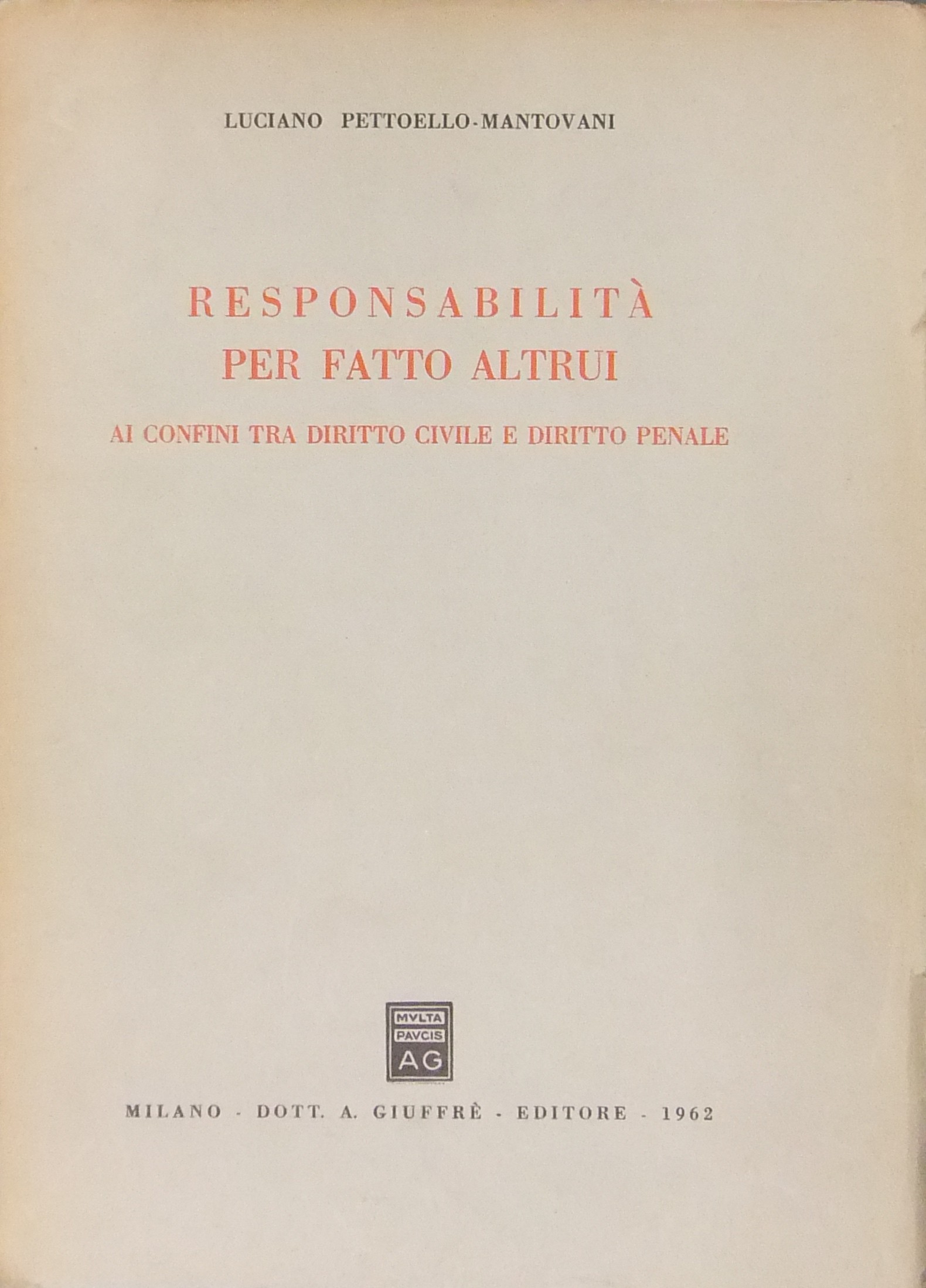 LUCIANO PETTOELLO-MANTOVANI

RESPONSABILITÀ
PER FATTO ALTRUI

AI CONFINI TRA DIRITTO CIVILE E DIRITTO PENALE

MVLTA
PAVCIS
AG

MILANO - DOTT. A. GIUFFRÈ - EDITORE - 1962